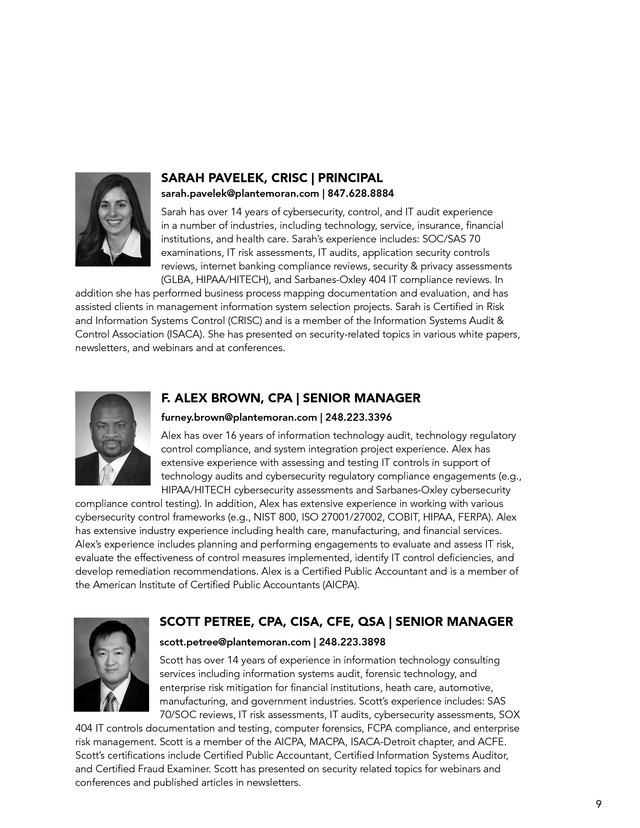 SARAH PAVELEK, CRISC | PRINCIPAL

sarah.pavelek@plantemoran.com | 847.628.8884

Sarah has over 14 years of cybersecurity, control, and IT audit experience in a number of industries, including technology, service, insurance, financial institutions, and health care. Sarah's experience includes: SOC/SAS 70 examinations, IT risk assessments, IT audits, application security controls reviews, internet banking compliance reviews, security & privacy assessments (GLBA, HIPAA/HITECH), and Sarbanes-Oxley 404 IT compliance reviews. In addition she has performed business process mapping documentation and evaluation, and has assisted clients in management information system selection projects. Sarah is Certified in Risk and Information Systems Control (CRISC) and is a member of the Information Systems Audit & Control Association (ISACA). She has presented on security-related topics in various white papers, newsletters, and webinars and at conferences.

F. ALEX BROWN, CPA | SENIOR MANAGER

furney.brown@plantemoran.com | 248.223.3396

Alex has over 16 years of information technology audit, technology regulatory control compliance, and system integration project experience. Alex has extensive experience with assessing and testing IT controls in support of technology audits and cybersecurity regulatory compliance engagements (e.g., HIPAA/HITECH cybersecurity assessments and Sarbanes-Oxley cybersecurity compliance control testing). In addition, Alex has extensive experience in working with various cybersecurity control frameworks (e.g., NIST 800, ISO 27001/27002, COBIT, HIPAA, FERPA). Alex has extensive industry experience including health care, manufacturing, and financial services. Alex's experience includes planning and performing engagements to evaluate and assess IT risk, evaluate the effectiveness of control measures implemented, identify IT control deficiencies, and develop remediation recommendations. Alex is a Certified Public Accountant and is a member of the American Institute of Certified Public Accountants (AICPA).

SCOTT PETREE, CPA, CISA, CFE, QSA | SENIOR MANAGER

scott.petree@plantemoran.com | 248.223.3898

Scott has over 14 years of experience in information technology consulting services including information systems audit, forensic technology, and enterprise risk mitigation for financial institutions, heath care, automotive, manufacturing, and government industries. Scott's experience includes: SAS 70/SOC reviews, IT risk assessments, IT audits, cybersecurity assessments, SOX 404 IT controls documentation and testing, computer forensics, FCPA compliance, and enterprise risk management. Scott is a member of the AICPA, MACPA, ISACA-Detroit chapter, and ACFE. Scott's certifications include Certified Public Accountant, Certified Information Systems Auditor, and Certified Fraud Examiner. Scott has presented on security related topics for webinars and conferences and published articles in newsletters.

9